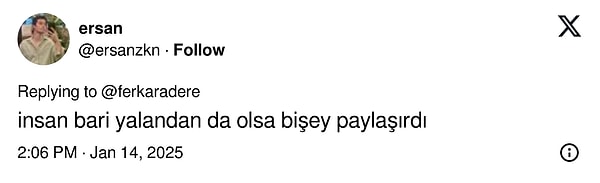 ersan
@ersanzkn · Follow

Replying to @ferkaradere

insan bari yalandan da olsa bişey paylaşırdı

2:06 PM · Jan 14, 2025